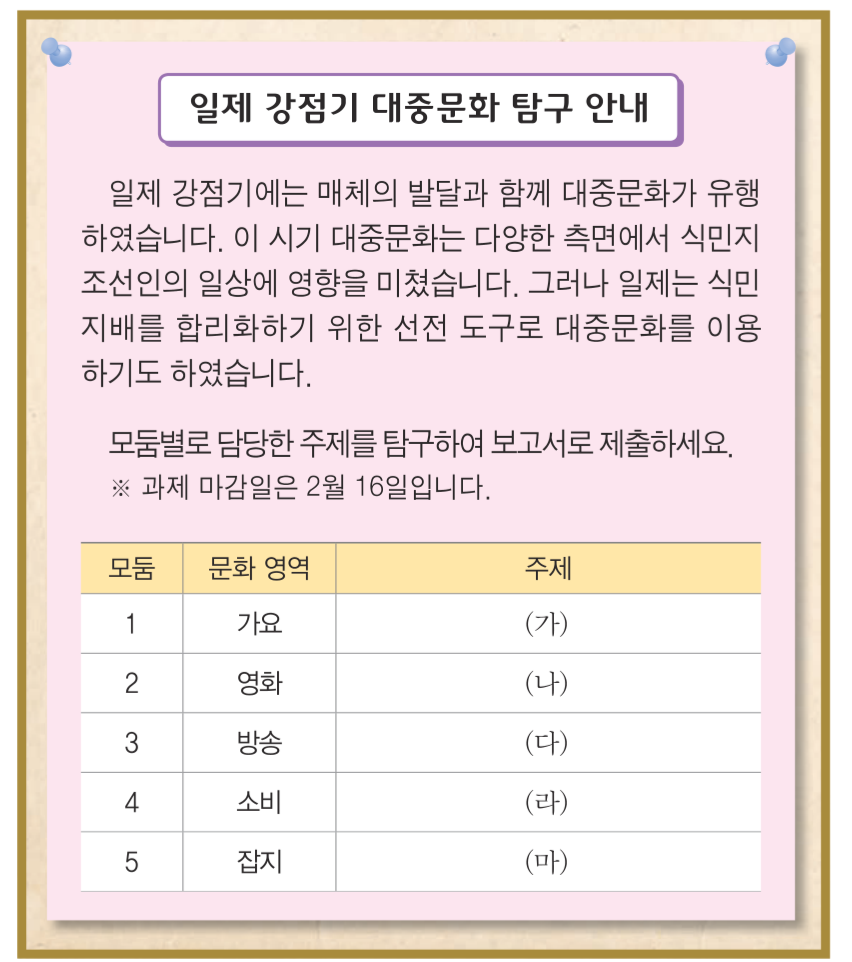 일제 강점기 대중문화 탐구 안내

일제 강점기에는 매체의 발달과 함께 대중문화가 유행하였습니다. 이 시기 대중문화는 다양한 측면에서 식민지 조선인의 일상에 영향을 미쳤습니다. 그러나 일제는 식민 지배를 합리화하기 위한 선전 도구로 대중문화를 이용하기도 하였습니다.

모둠별로 담당한 주제를 탐구하여 보고서로 제출하세요.
※ 과제 마감일은 2월 16일입니다.

| 모둠 | 문화 영역 | 주제 |
|---|---|---|
| 1 | 가요 | (가) |
| 2 | 영화 | (나) |
| 3 | 방송 | (다) |
| 4 | 소비 | (라) |
| 5 | 잡지 | (마) |